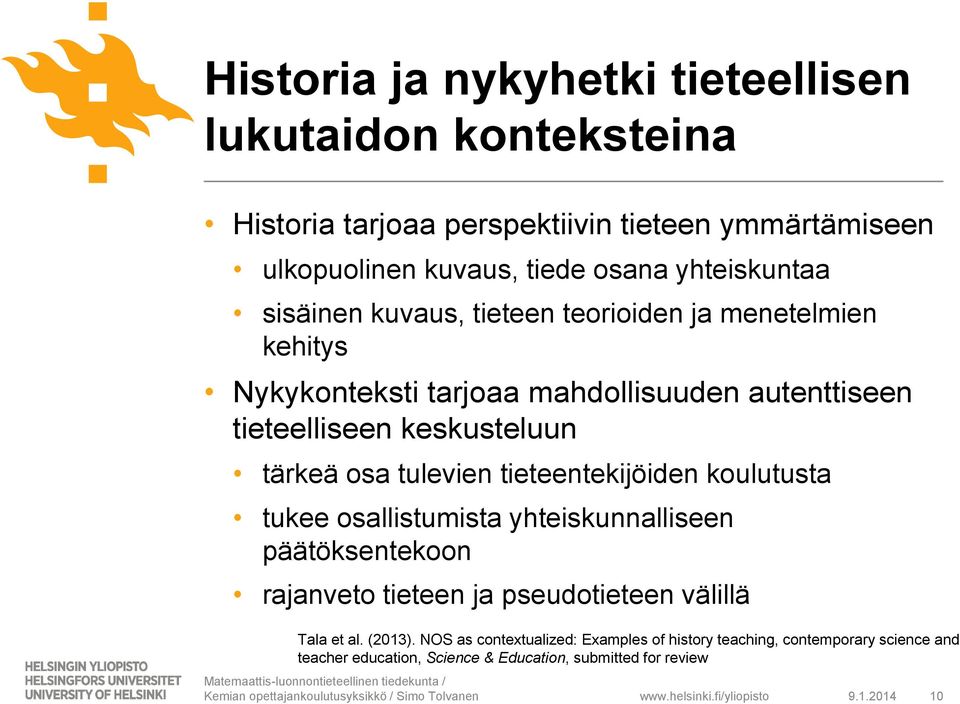 Historia ja nykyhetki tieteellisen lukutaidon konteksteina

• Historia tarjoaa perspektiivin tieteen ymmärtämiseen
• ulkopuolinen kuvaus, tiede osana yhteiskuntaa
• sisäinen kuvaus, tieteen teorioiden ja menetelmien kehitys
• Nykykonteksti tarjoaa mahdollisuuden autenttiseen tieteelliseen keskusteluun
• tärkeä osa tulevien tieteentekijöiden koulutusta
• tukee osallistumista yhteiskunnalliseen päätöksentekoon
• rajanveto tieteen ja pseudotieteen välillä

Tala et al. (2013). NOS as contextualized: Examples of history teaching, contemporary science and teacher education, Science & Education, submitted for review

HELSINGIN YLIOPISTO
HELSINGFORS UNIVERSITET
UNIVERSITY OF HELSINKI

Matemaattis-luonnontieteellinen tiedekunta / Kemian opettajankoulutusyksikkö / Simo Tolvanen

www.helsinki.fi/yliopisto

9.1.2014

10